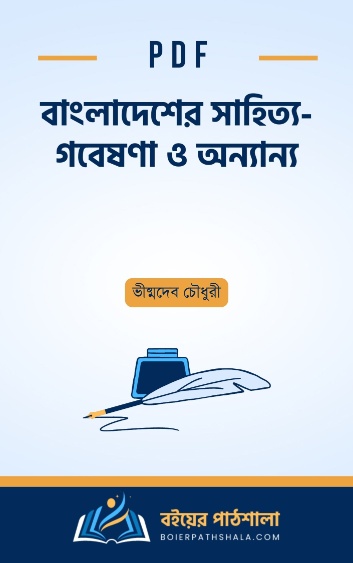 PDF

বাংলাদেশের সাহিত্য-গবেষণা ও অন্যান্য

ভীষ্মদেব চৌধুরী

বইয়ের পাঠশালা
BOIERPATHSHALA.COM